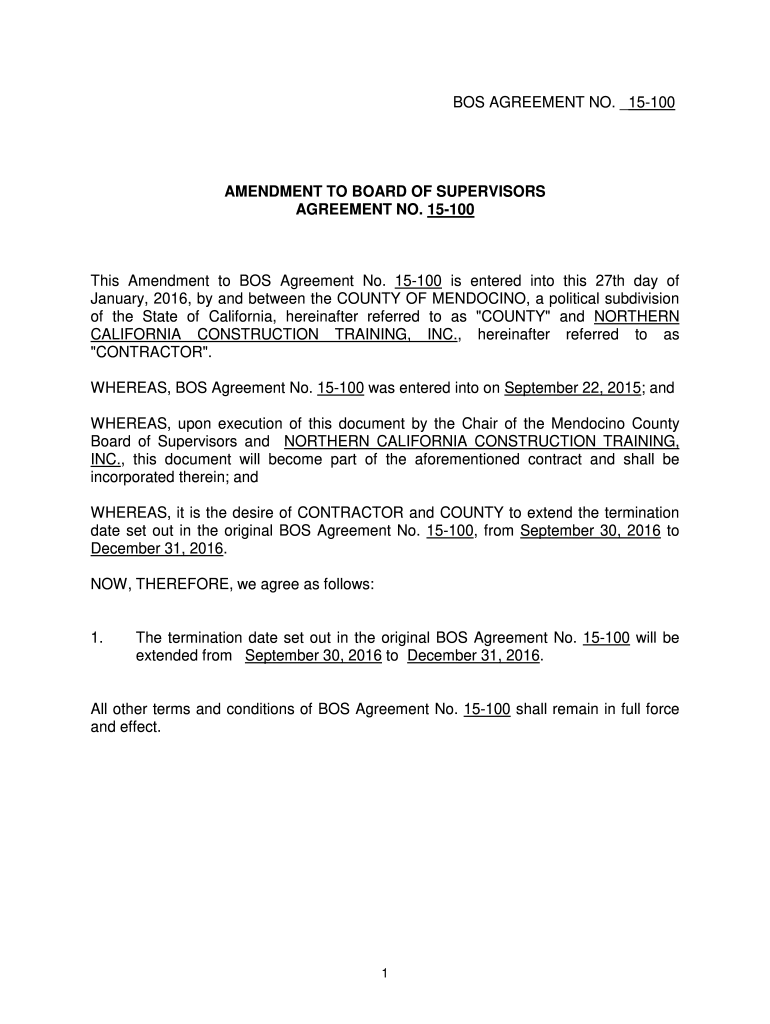 BOS AGREEMENT NO. 15-100

AMENDMENT TO BOARD OF SUPERVISORS AGREEMENT NO. 15-100

This Amendment to BOS Agreement No. 15-100 is entered into this 27th day of January, 2016, by and between the COUNTY OF MENDOCINO, a political subdivision of the State of California, hereinafter referred to as "COUNTY" and NORTHERN CALIFORNIA CONSTRUCTION TRAINING, INC., hereinafter referred to as "CONTRACTOR".

WHEREAS, BOS Agreement No. 15-100 was entered into on September 22, 2015; and

WHEREAS, upon execution of this document by the Chair of the Mendocino County Board of Supervisors and NORTHERN CALIFORNIA CONSTRUCTION TRAINING, INC., this document will become part of the aforementioned contract and shall be incorporated therein; and

WHEREAS, it is the desire of CONTRACTOR and COUNTY to extend the termination date set out in the original BOS Agreement No. 15-100, from September 30, 2016 to December 31, 2016.

NOW, THEREFORE, we agree as follows:

1. The termination date set out in the original BOS Agreement No. 15-100 will be extended from September 30, 2016 to December 31, 2016.

All other terms and conditions of BOS Agreement No. 15-100 shall remain in full force and effect.

1